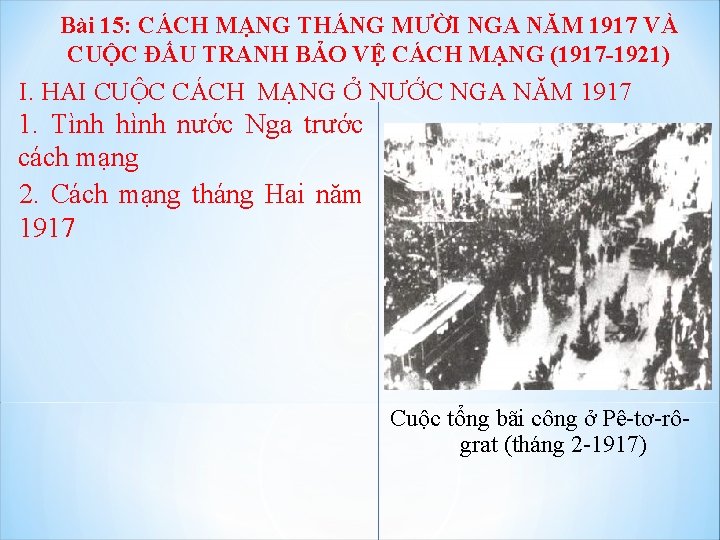 Bài 15: CÁCH MẠNG THÁNG MƯỜI NGA NĂM 1917 VÀ CUỘC ĐẤU TRANH BẢO VỆ CÁCH MẠNG (1917-1921)

I. HAI CUỘC CÁCH MẠNG Ở NƯỚC NGA NĂM 1917

1. Tình hình nước Nga trước cách mạng

2. Cách mạng tháng Hai năm 1917

Cuộc tổng bãi công ở Pê-tơ-rô-grat (tháng 2-1917)